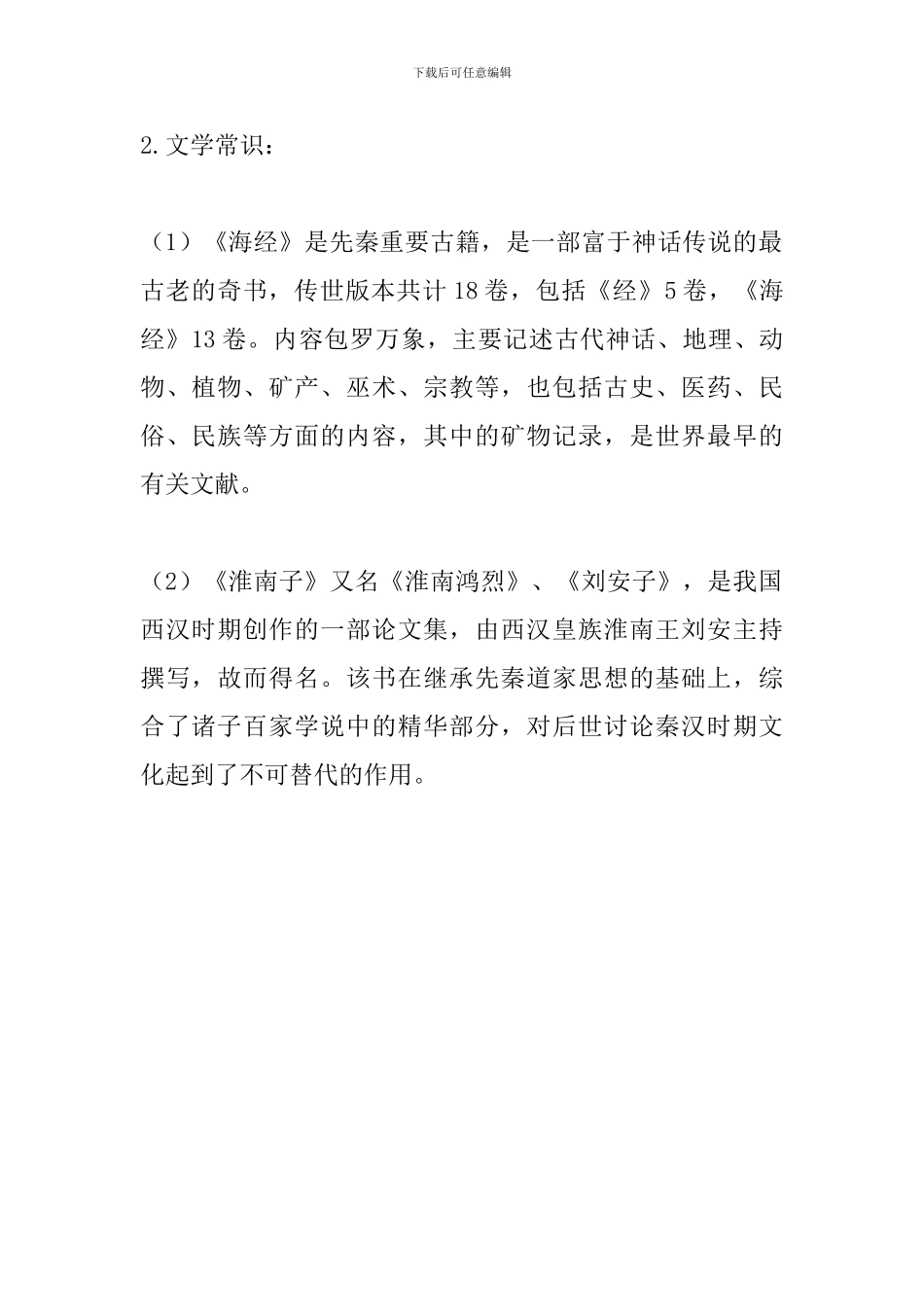 下载后可任意编辑

2.文学常识：

（1）《海经》是先秦重要古籍，是一部富于神话传说的最古老的奇书，传世版本共计18卷，包括《经》5卷，《海经》13卷。内容包罗万象，主要记述古代神话、地理、动物、植物、矿产、巫术、宗教等，也包括古史、医药、民俗、民族等方面的内容，其中的矿物记录，是世界最早的有关文献。

（2）《淮南子》又名《淮南鸿烈》、《刘安子》，是我国西汉时期创作的一部论文集，由西汉皇族淮南王刘安主持撰写，故而得名。该书在继承先秦道家思想的基础上，综合了诸子百家学说中的精华部分，对后世讨论秦汉时期文化起到了不可替代的作用。